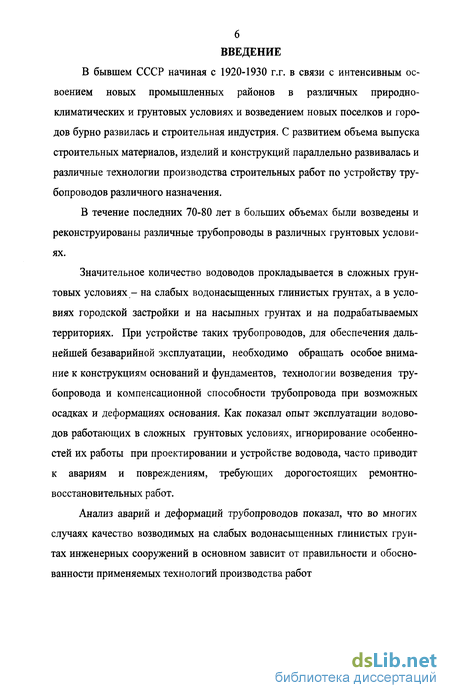 6

ВВЕДЕНИЕ

В бывшем СССР начиная с 1920-1930 г.г. в связи с интенсивным освоением новых промышленных районов в различных природно-климатических и грунтовых условиях и возведением новых поселков и городов бурно развилась и строительная индустрия. С развитием объема выпуска строительных материалов, изделий и конструкций параллельно развивалась и различные технологии производства строительных работ по устройству трубопроводов различного назначения.

В течение последних 70-80 лет в больших объемах были возведены и реконструированы различные трубопроводы в различных грунтовых условиях.

Значительное количество водоводов прокладывается в сложных грунтовых условиях – на слабых водонасыщенных глинистых грунтах, а в условиях городской застройки и на насыпных грунтах и на подрабатываемых территориях. При устройстве таких трубопроводов, для обеспечения дальнейшей безаварийной эксплуатации, необходимо обращать особое внимание к конструкциям оснований и фундаментов, технологии возведения трубопровода и компенсационной способности трубопровода при возможных осадках и деформациях основания. Как показал опыт эксплуатации водоводов работающих в сложных грунтовых условиях, игнорирование особенностей их работы при проектировании и устройстве водовода, часто приводит к авариям и повреждениям, требующих дорогостоящих ремонтно-восстановительных работ.

Анализ аварий и деформаций трубопроводов показал, что во многих случаях качество возводимых на слабых водонасыщенных глинистых грунтах инженерных сооружений в основном зависит от правильности и обоснованности применяемых технологий производства работ

dsLib.net
библиотека диссертаций